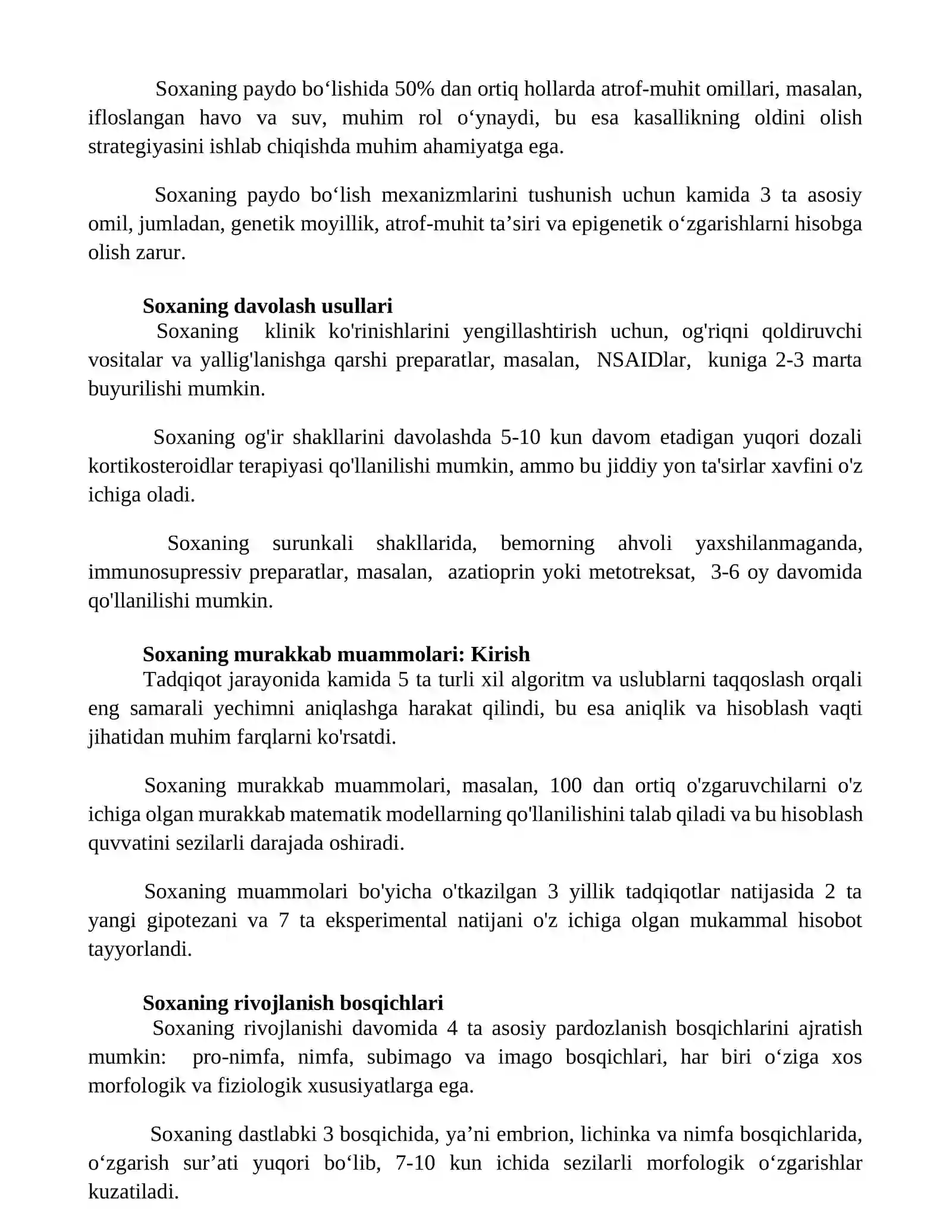 Soxaning paydo bo'lishida 50% dan ortiq hollarda atrof-muhit omillari, masalan, ifloslangan havo va suv, muhim rol o'ynaydi, bu esa kasallikning oldini olish strategiyasini ishlab chiqishda muhim ahamiyatga ega.

Soxaning paydo bo'lish mexanizmlarini tushunish uchun kamida 3 ta asosiy omil, jumladan, genetik moyillik, atrof-muhit ta'siri va epigenetik o'zgarishlarni hisobga olish zarur.

Soxaning davolash usullari

Soxaning klinik ko'rinishlarini yengillashtirish uchun, og'riqni qoldiruvchi vositalar va yallig'lanishga qarshi preparatlar, masalan, NSAIDlar, kuniga 2-3 marta buyurilishi mumkin.

Soxaning og'ir shakllarini davolashda 5-10 kun davom etadigan yuqori dozali kortikosteroidlar terapiyasi qo'llanilishi mumkin, ammo bu jiddiy yon ta'sirlar xavfini o'z ichiga oladi.

Soxaning surunkali shakllarida, bemorning ahvoli yaxshilanmaganda, immunosupressiv preparatlar, masalan, azatioprin yoki metotreksat, 3-6 oy davomida qo'llanilishi mumkin.

Soxaning murakkab muammolari: Kirish

Tadqiqot jarayonida kamida 5 ta turli xil algoritm va uslublarni taqqoslash orqali eng samarali yechimni aniqlashga harakat qilindi, bu esa aniqlik va hisoblash vaqti jihatidan muhim farqlarni ko'rsatdi.

Soxaning murakkab muammolari, masalan, 100 dan ortiq o'zgaruvchilarni o'z ichiga olgan murakkab matematik modellarning qo'llanilishini talab qiladi va bu hisoblash quvvatini sezilarli darajada oshiradi.

Soxaning muammolari bo'yicha o'tkazilgan 3 yillik tadqiqotlar natijasida 2 ta yangi gipotezani va 7 ta eksperimental natijani o'z ichiga olgan mukammal hisobot tayyorlandi.

Soxaning rivojlanish bosqichlari

Soxaning rivojlanishi davomida 4 ta asosiy pardozlanish bosqichlarini ajratish mumkin: pro-nimfa, nimfa, subimago va imago bosqichlari, har biri o'ziga xos morfologik va fiziologik xususiyatlarga ega.

Soxaning dastlabki 3 bosqichida, ya'ni embrion, lichinka va nimfa bosqichlarida, o'zgarish sur'ati yuqori bo'lib, 7-10 kun ichida sezilarli morfologik o'zgarishlar kuzatiladi.